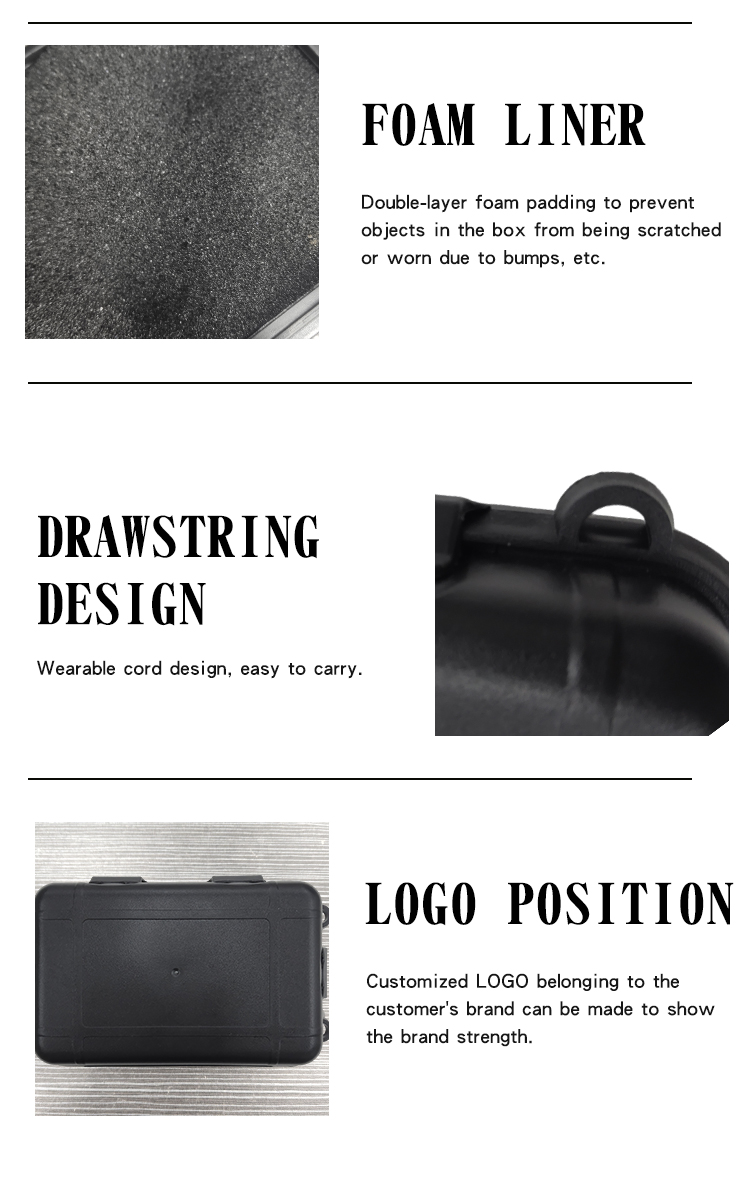 FOAM LINER

Double-layer foam padding to prevent objects in the box from being scratched or worn due to bumps, etc.

DRAWSTRING DESIGN

Wearable cord design, easy to carry.

LOGO POSITION

Customized LOGO belonging to the customer's brand can be made to show the brand strength.